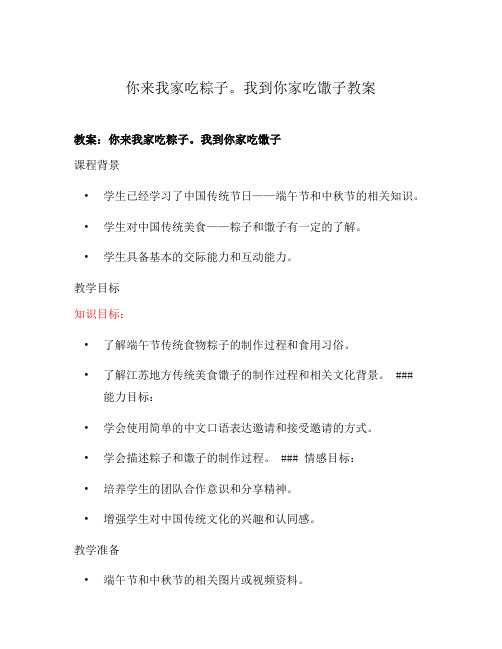 你来我家吃粽子。我到你家吃馓子教案

教案：你来我家吃粽子。我到你家吃馓子

课程背景

• 学生已经学习了中国传统节日——端午节和中秋节的相关知识。

• 学生对中国传统美食——粽子和馓子有一定的了解。

• 学生具备基本的交际能力和互动能力。

教学目标

知识目标：

• 了解端午节传统食物粽子的制作过程和食用习俗。

• 了解江苏地方传统美食馓子的制作过程和相关文化背景。 ### 能力目标：

• 学会使用简单的中文口语表达邀请和接受邀请的方式。

• 学会描述粽子和馓子的制作过程。 ### 情感目标：

• 培养学生的团队合作意识和分享精神。

• 增强学生对中国传统文化的兴趣和认同感。

教学准备

• 端午节和中秋节的相关图片或视频资料。